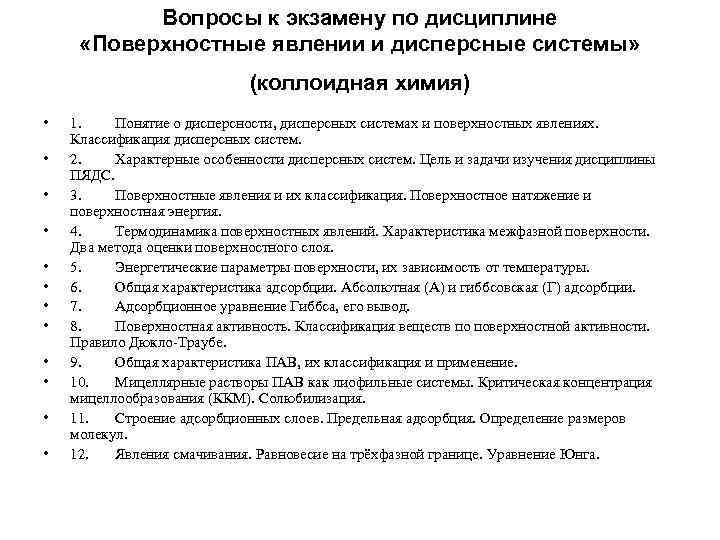 Вопросы к экзамену по дисциплине «Поверхностные явлении и дисперсные системы»

(коллоидная химия)

• 1. Понятие о дисперсности, дисперсных системах и поверхностных явлениях. Классификация дисперсных систем.
• 2. Характерные особенности дисперсных систем. Цель и задачи изучения дисциплины ПЯДС.
• 3. Поверхностные явления и их классификация. Поверхностное натяжение и поверхностная энергия.
• 4. Термодинамика поверхностных явлений. Характеристика межфазной поверхности. Два метода оценки поверхностного слоя.
• 5. Энергетические параметры поверхности, их зависимость от температуры.
• 6. Общая характеристика адсорбции. Абсолютная (А) и гиббсовская (Г) адсорбции.
• 7. Адсорбционное уравнение Гиббса, его вывод.
• 8. Поверхностная активность. Классификация веществ по поверхностной активности. Правило Дюкло-Траубе.
• 9. Общая характеристика ПАВ, их классификация и применение.
• 10. Мицеллярные растворы ПАВ как лиофильные системы. Критическая концентрация мицеллообразования (ККМ). Солюбилизация.
• 11. Строение адсорбционных слоев. Предельная адсорбция. Определение размеров молекул.
• 12. Явления смачивания. Равновесие на трёхфазной границе. Уравнение Юнга.